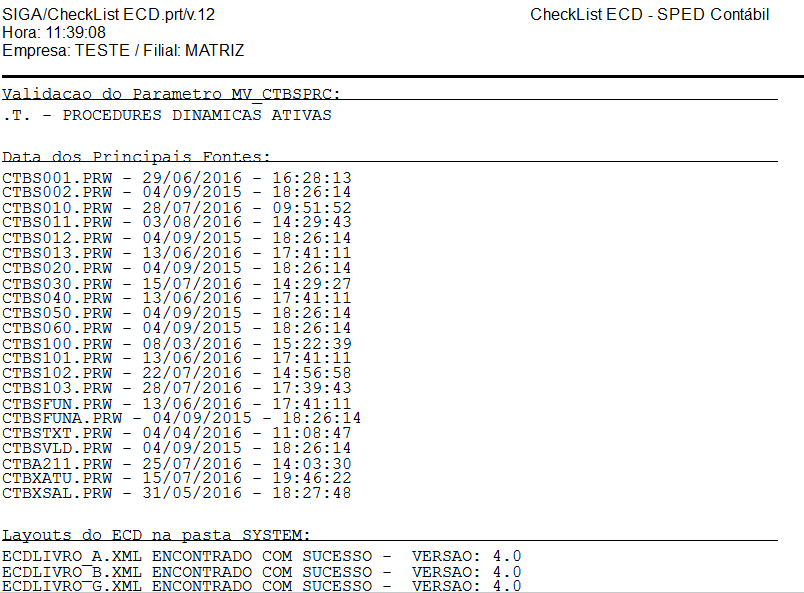 SIGA/CheckList ECD.prt/v.12
Hora: 11:39:08
Empresa: TESTE / Filial: MATRIZ

CheckList ECD - SPED Contábil

Validacao do Parametro MV_CTBSPRC:
.T. - PROCEDURES DINAMICAS ATIVAS

Data dos Principais Fontes:
CTBS001.PRW - 29/06/2016 - 16:28:13
CTBS002.PRW - 04/09/2015 - 18:26:14
CTBS010.PRW - 28/07/2016 - 09:51:52
CTBS011.PRW - 03/08/2016 - 14:29:43
CTBS012.PRW - 04/09/2015 - 18:26:14
CTBS013.PRW - 13/06/2016 - 17:41:11
CTBS020.PRW - 04/09/2015 - 18:26:14
CTBS030.PRW - 15/07/2016 - 14:29:27
CTBS040.PRW - 13/06/2016 - 17:41:11
CTBS050.PRW - 04/09/2015 - 18:26:14
CTBS060.PRW - 04/09/2015 - 18:26:14
CTBS100.PRW - 08/03/2016 - 15:22:39
CTBS101.PRW - 13/06/2016 - 17:41:11
CTBS102.PRW - 22/07/2016 - 14:56:58
CTBS103.PRW - 28/07/2016 - 17:39:43
CTBSFUN.PRW - 13/06/2016 - 17:41:11
CTBSFUNA.PRW - 04/09/2015 - 18:26:14
CTBSTXT.PRW - 04/04/2016 - 11:08:47
CTBSVLD.PRW - 04/09/2015 - 18:26:14
CTBA211.PRW - 25/07/2016 - 14:03:30
CTBXATU.PRW - 15/07/2016 - 19:46:22
CTBXSAL.PRW - 31/05/2016 - 18:27:48

Layouts do ECD na pasta SYSTEM:
ECDLIVRO_A.XML ENCONTRADO COM SUCESSO - VERSAO: 4.0
ECDLIVRO_B.XML ENCONTRADO COM SUCESSO - VERSAO: 4.0
ECDLIVRO_G.XML ENCONTRADO COM SUCESSO - VERSAO: 4.0